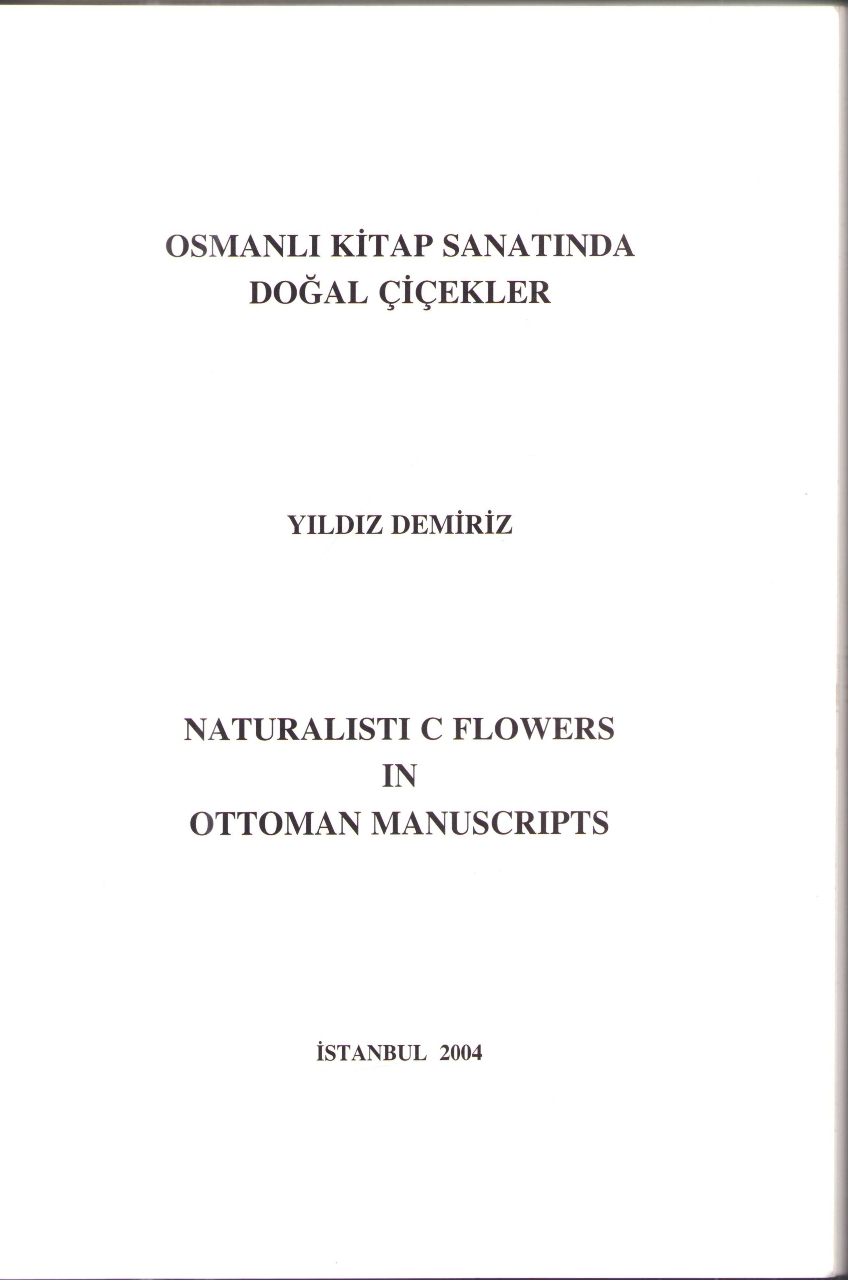 OSMANLI KİTAP SANATINDA
DOĞAL ÇİÇEKLER

YILDIZ DEMİRİZ

NATURALISTI C FLOWERS
IN
OTTOMAN MANUSCRIPTS

İSTANBUL 2004